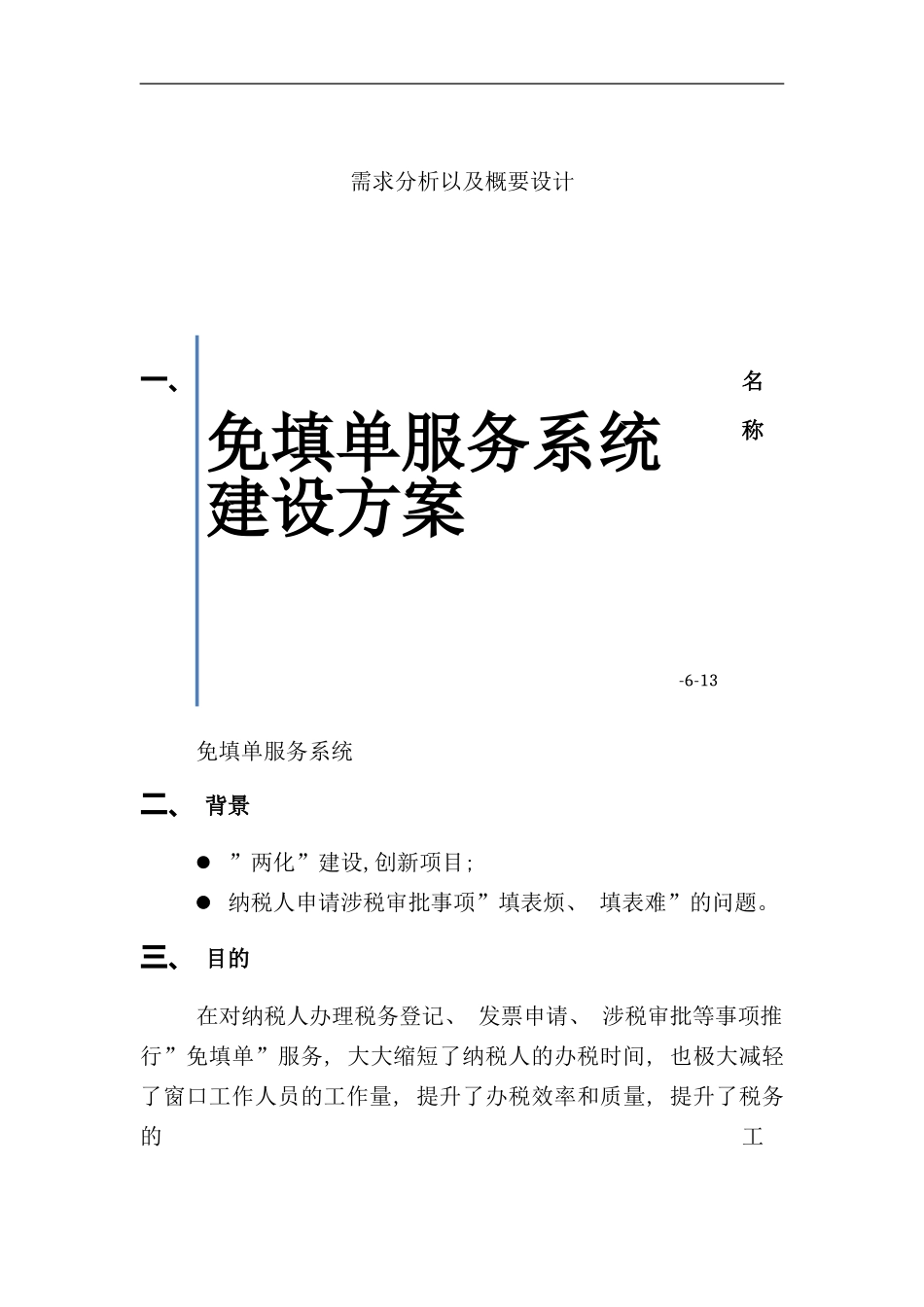 需求分析以及概要设计

一、

名称

免填单服务系统建设方案

-6-13

免填单服务系统

二、 背景

● ”两化”建设,创新项目;

● 纳税人申请涉税审批事项”填表烦、 填表难”的问题。

三、 目的

在对纳税人办理税务登记、 发票申请、 涉税审批等事项推行”免填单”服务, 大大缩短了纳税人的办税时间, 也极大减轻了窗口工作人员的工作量, 提升了办税效率和质量, 提升了税务的 工